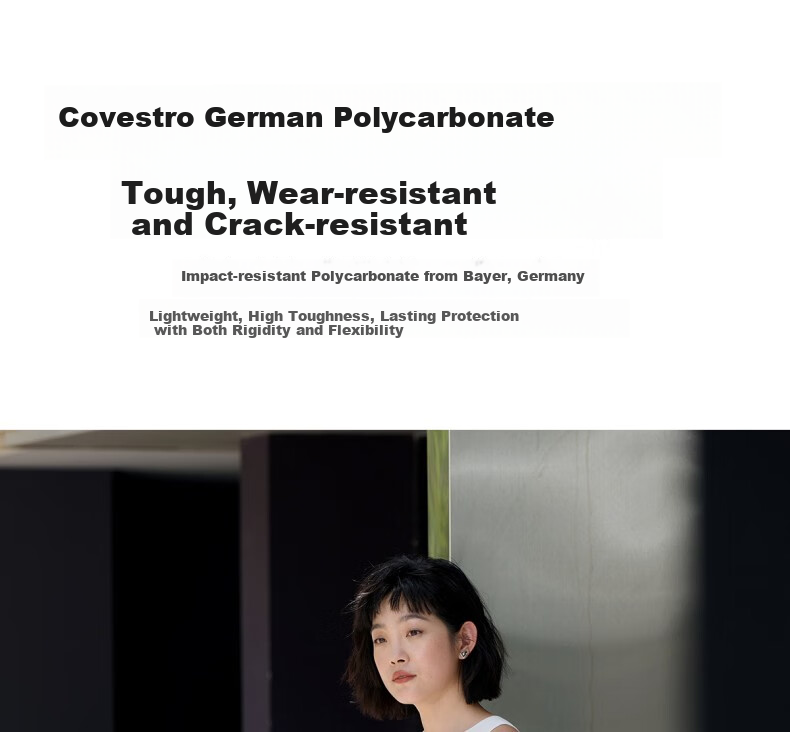 Covestro German Polycarbonate

Tough, Wear-resistant and Crack-resistant

Impact-resistant Polycarbonate from Bayer, Germany

Lightweight, High Toughness, Lasting Protection with Both Rigidity and Flexibility